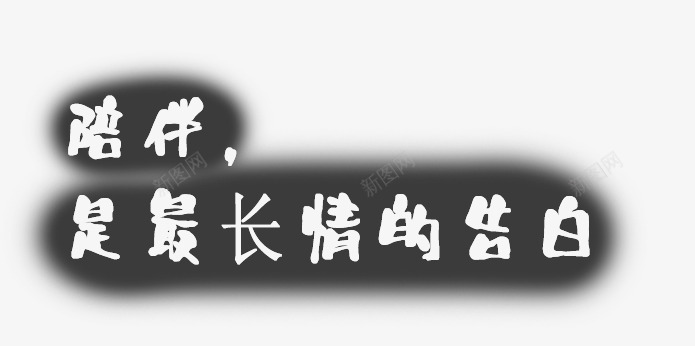 陪伴，
是最长情的告白

新图网 新图网 新图网